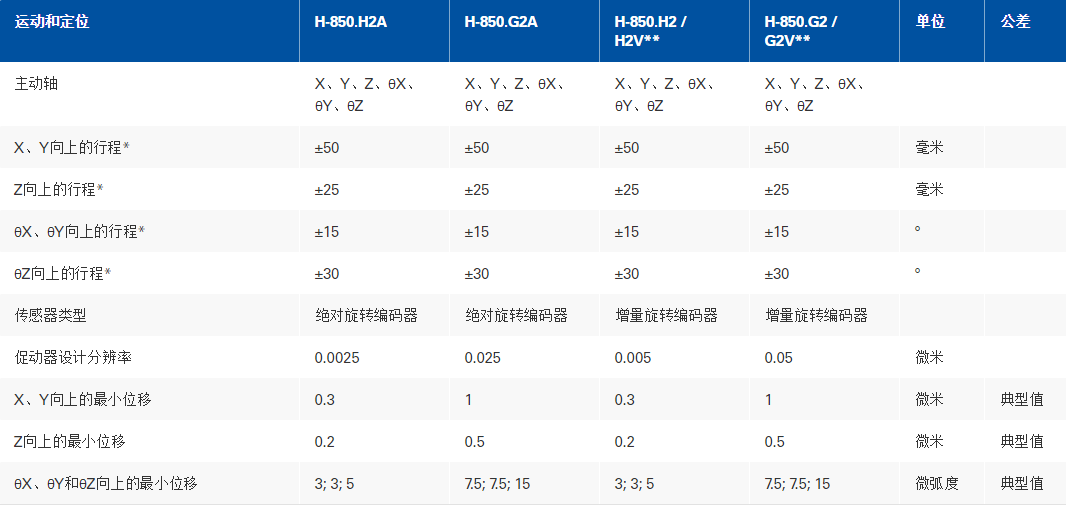 | 运动和定位 | H-850.H2A | H-850.G2A | H-850.H2 / H2V** | H-850.G2 / G2V** | 单位 | 公差 |
|---|---|---|---|---|---|---|
| 主动轴 | X、Y、Z、θX、θY、θZ | X、Y、Z、θX、θY、θZ | X、Y、Z、θX、θY、θZ | X、Y、Z、θX、θY、θZ | | |
| X、Y向上的行程* | ±50 | ±50 | ±50 | ±50 | 毫米 | |
| Z向上的行程* | ±25 | ±25 | ±25 | ±25 | 毫米 | |
| θX、θY向上的行程* | ±15 | ±15 | ±15 | ±15 | ° | |
| θZ向上的行程* | ±30 | ±30 | ±30 | ±30 | ° | |
| 传感器类型 | 绝对旋转编码器 | 绝对旋转编码器 | 增量旋转编码器 | 增量旋转编码器 | | |
| 促动器设计分辨率 | 0.0025 | 0.025 | 0.005 | 0.05 | 微米 | |
| X、Y向上的最小位移 | 0.3 | 1 | 0.3 | 1 | 微米 | 典型值 |
| Z向上的最小位移 | 0.2 | 0.5 | 0.2 | 0.5 | 微米 | 典型值 |
| θX、θY和θZ向上的最小位移 | 3; 3; 5 | 7.5; 7.5; 15 | 3; 3; 5 | 7.5; 7.5; 15 | 微弧度 | 典型值 |